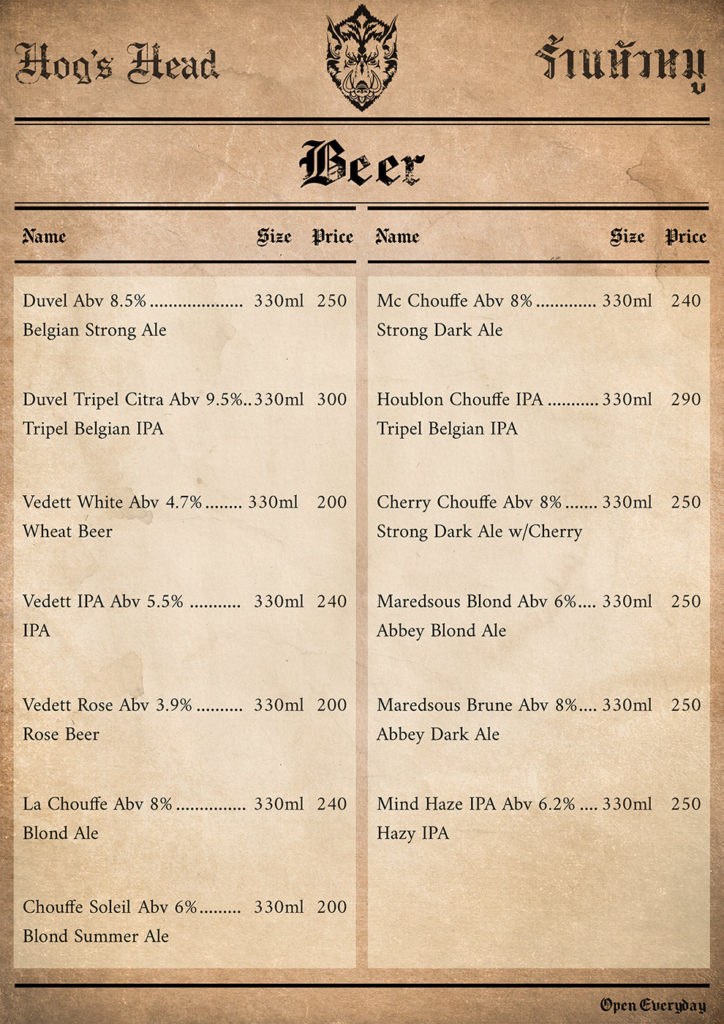 Hog's Head

ร้านหัวหมู

Beer

Name Size Price

Duvel Abv 8.5% 330ml 250
Belgian Strong Ale

Duvel Tripel Citra Abv 9.5% 330ml 300
Tripel Belgian IPA

Vedett White Abv 4.7% 330ml 200
Wheat Beer

Vedett IPA Abv 5.5% 330ml 240
IPA

Vedett Rose Abv 3.9% 330ml 200
Rose Beer

La Chouffe Abv 8% 330ml 240
Blond Ale

Chouffe Soleil Abv 6% 330ml 200
Blond Summer Ale

Name Size Price

Mc Chouffe Abv 8% 330ml 240
Strong Dark Ale

Houblon Chouffe IPA 330ml 290
Tripel Belgian IPA

Cherry Chouffe Abv 8% 330ml 250
Strong Dark Ale w/Cherry

Maredsous Blond Abv 6% 330ml 250
Abbey Blond Ale

Maredsous Brune Abv 8% 330ml 250
Abbey Dark Ale

Mind Haze IPA Abv 6.2% 330ml 250
Hazy IPA

Open Everyday